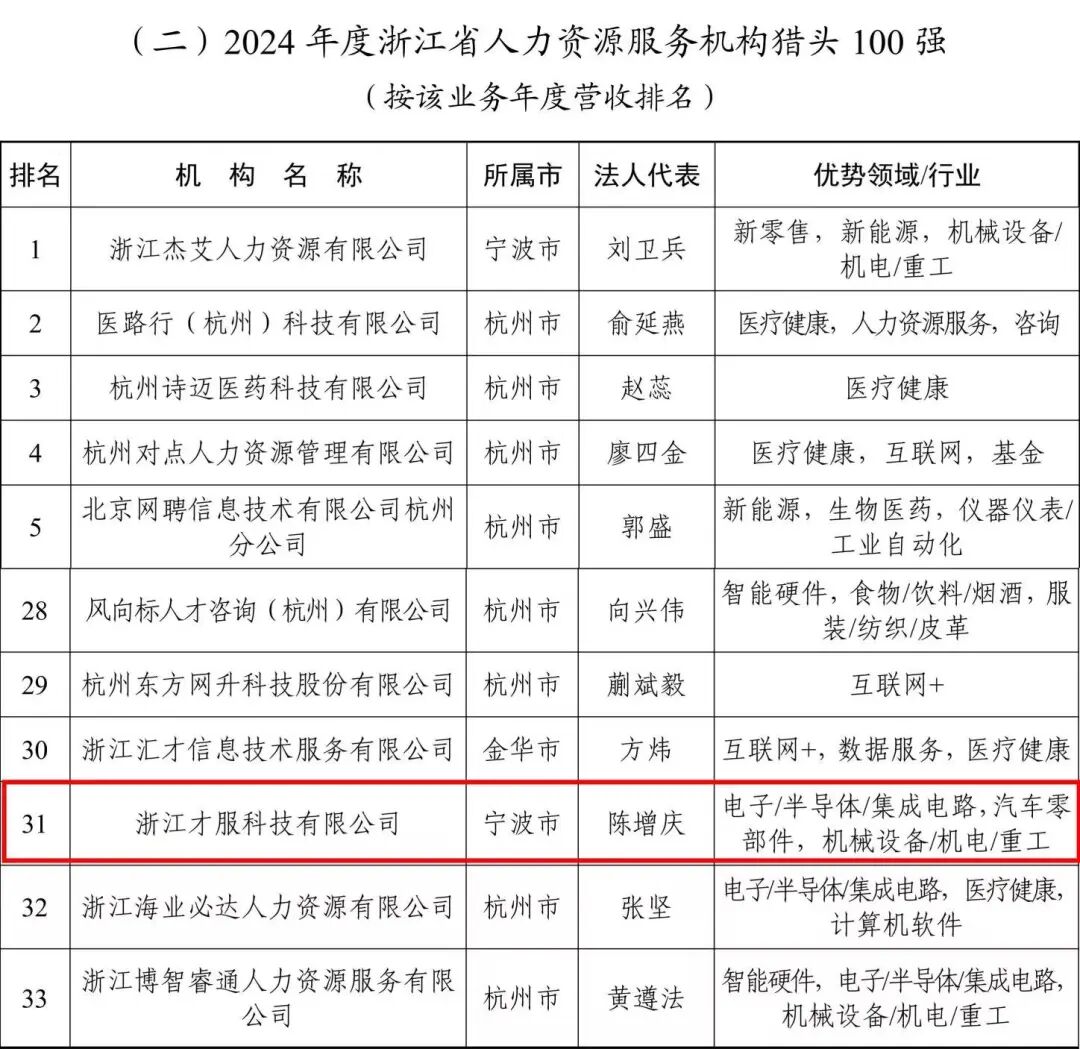 （二）2024 年度浙江省人力资源服务机构猎头 100 强

（按该业务年度营收排名）

| 排名 | 机 构 名 称 | 所属市 | 法人代表 | 优势领域/行业 |
|---|---|---|---|---|
| 1 | 浙江杰艾人力资源有限公司 | 宁波市 | 刘卫兵 | 新零售，新能源，机械设备/机电/重工 |
| 2 | 医路行（杭州）科技有限公司 | 杭州市 | 俞延燕 | 医疗健康，人力资源服务，咨询 |
| 3 | 杭州诗迈医药科技有限公司 | 杭州市 | 赵蕊 | 医疗健康 |
| 4 | 杭州对点人力资源管理有限公司 | 杭州市 | 廖四金 | 医疗健康，互联网，基金 |
| 5 | 北京网聘信息技术有限公司杭州分公司 | 杭州市 | 郭盛 | 新能源，生物医药，仪器仪表/工业自动化 |
| 28 | 风向标人才咨询（杭州）有限公司 | 杭州市 | 向兴伟 | 智能硬件，食物/饮料/烟酒，服装/纺织/皮革 |
| 29 | 杭州东方网升科技股份有限公司 | 杭州市 | 蒯斌毅 | 互联网+ |
| 30 | 浙江汇才信息技术服务有限公司 | 金华市 | 方炜 | 互联网+，数据服务，医疗健康 |
| 31 | 浙江才服科技有限公司 | 宁波市 | 陈增庆 | 电子/半导体/集成电路，汽车零部件，机械设备/机电/重工 |
| 32 | 浙江海业必达人力资源有限公司 | 杭州市 | 张坚 | 电子/半导体/集成电路，医疗健康，计算机软件 |
| 33 | 浙江博智睿通人力资源服务有限公司 | 杭州市 | 黄遵法 | 智能硬件，电子/半导体/集成电路，机械设备/机电/重工 |